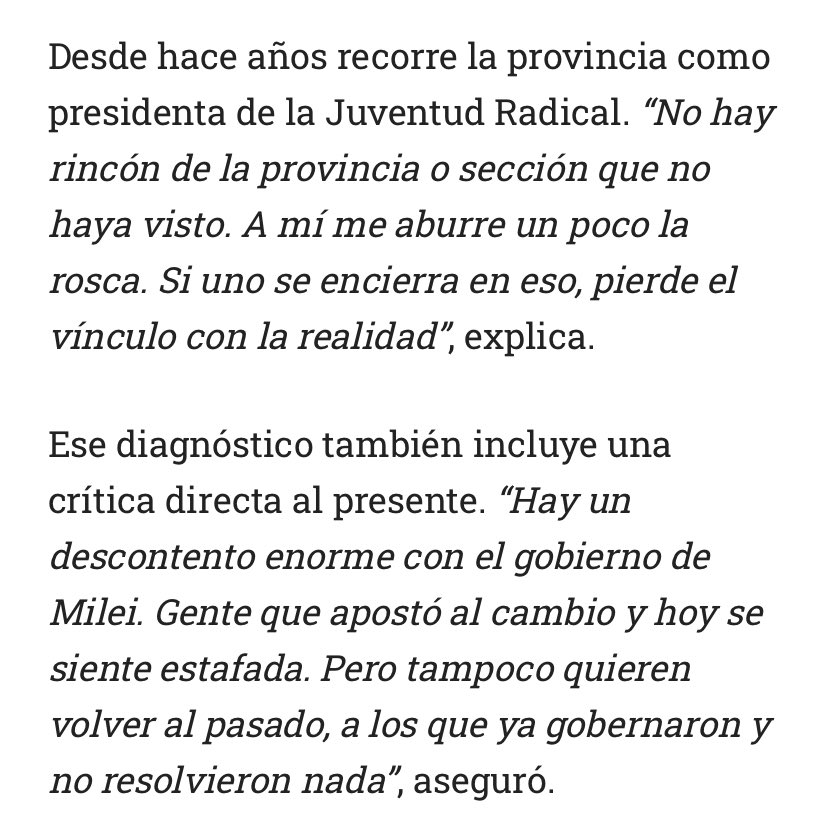 Desde hace años recorre la provincia como presidenta de la Juventud Radical. “No hay rincón de la provincia o sección que no haya visto. A mí me aburre un poco la rosca. Si uno se encierra en eso, pierde el vínculo con la realidad”, explica.

Ese diagnóstico también incluye una crítica directa al presente. “Hay un descontento enorme con el gobierno de Milei. Gente que apostó al cambio y hoy se siente estafada. Pero tampoco quieren volver al pasado, a los que ya gobernaron y no resolvieron nada”, aseguró.